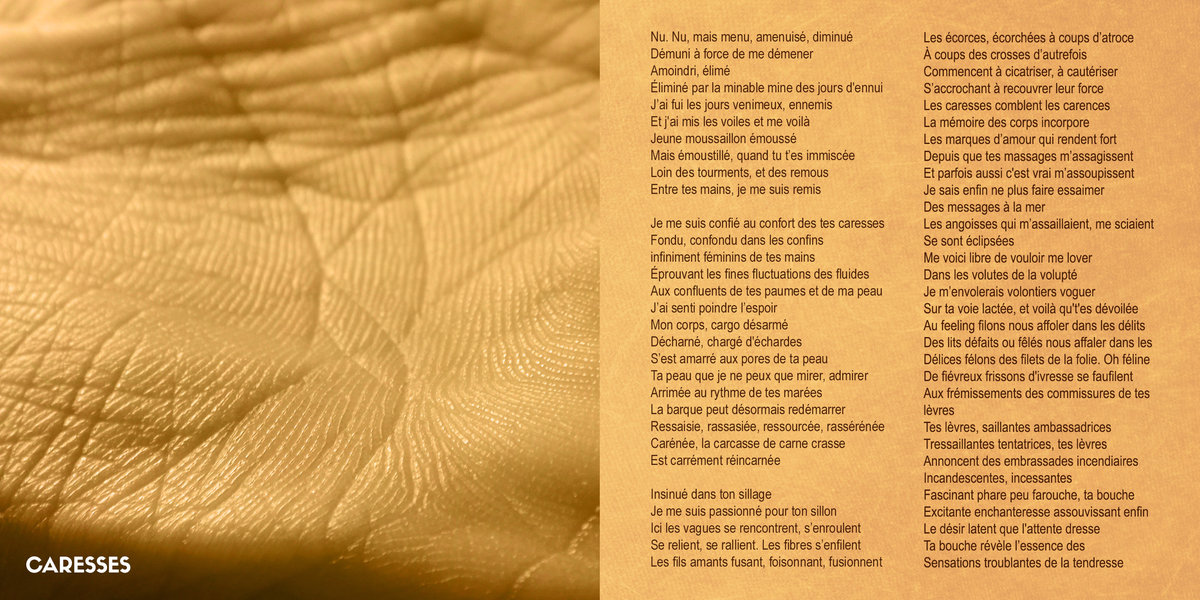 CARESSES

Nu. Nu, mais menu, amenuisé, diminué
Démuni à force de me démener
Amoindri, élimé
Éliminé par la minable mine des jours d'ennui
J'ai fui les jours venimeux, ennemis
Et j'ai mis les voiles et me voilà
Jeune moussaillon émoussé
Mais émoustillé, quand tu t'es immiscée
Loin des tourments, et des remous
Entre tes mains, je me suis remis

Je me suis confié au confort des tes caresses
Fondu, confondu dans les confins
infiniment féminins de tes mains
Éprouvant les fines fluctuations des fluides
Aux confluents de tes paumes et de ma peau
J'ai senti poindre l'espoir
Mon corps, cargo désarmé
Décharné, chargé d'échardes
S'est amarré aux pores de ta peau
Ta peau que je ne peux que mirer, admirer
Arrimée au rythme de tes marées
La barque peut désormais redémarrer
Ressaisie, rassasiée, ressourcée, rassérénée
Carénée, la carcasse de carne crasse
Est carrément réincarnée

Insinué dans ton sillage
Je me suis passionné pour ton sillon
Ici les vagues se rencontrent, s'enroulent
Se relient, se rallient. Les fibres s'enfilent
Les fils amants fusant, foisonnant, fusionnent

Les écorces, écorchées à coups d'atroce
À coups des crosses d'autrefois
Commencent à cicatriser, à cautériser
S'accrochant à recouvrer leur force
Les caresses comblent les carences
La mémoire des corps incorpore
Les marques d'amour qui rendent fort
Depuis que tes massages m'assagissent
Et parfois aussi c'est vrai m'assoupissent
Je sais enfin ne plus faire essaimer
Des messages à la mer
Les angoisses qui m'assaillaient, me sciaient
Se sont éclipsées
Me voici libre de vouloir me lover
Dans les volutes de la volupté
Je m'envolerais volontiers voguer
Sur ta voie lactée, et voilà qu't'es dévoilée
Au feeling filons nous affoler dans les délits
Des lits défaits ou fêlés nous affaler dans les
Délices félons des filets de la folie. Oh féline
De fiévreux frissons d'ivresse se faufilent
Aux frémissements des commissures de tes lèvres
Tes lèvres, saillantes ambassadrices
Tressaillantes tentatrices, tes lèvres
Annoncent des embrassades incendiaires
Incandescentes, incessantes
Fascinant phare peu farouche, ta bouche
Excitante enchanteresse assouvissant enfin
Le désir latent que l'attente dresse
Ta bouche révèle l'essence des
Sensations troublantes de la tendresse